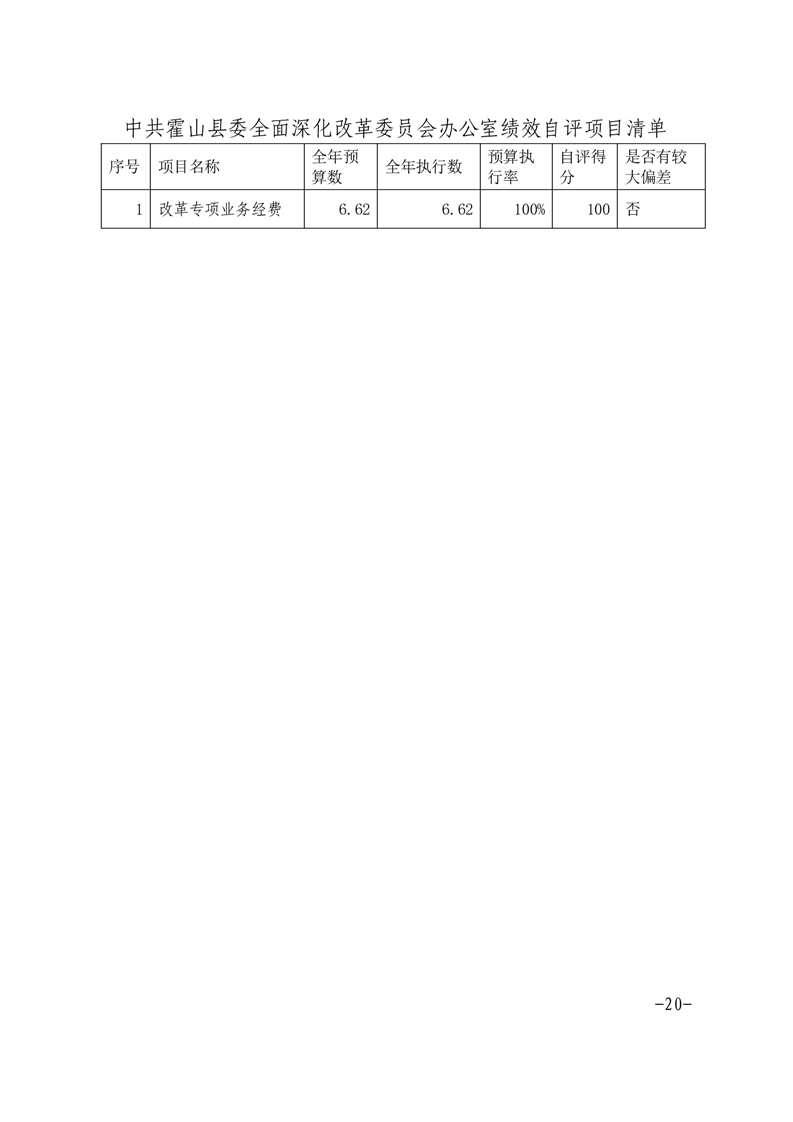 中共霍山县委全面深化改革委员会办公室绩效自评项目清单

| 序号 | 项目名称 | 全年预算数 | 全年执行数 | 预算执行率 | 自评得分 | 是否有较大偏差 |
|---|---|---|---|---|---|---|
| 1 | 改革专项业务经费 | 6.62 | 6.62 | 100% | 100 | 否 |

-20-